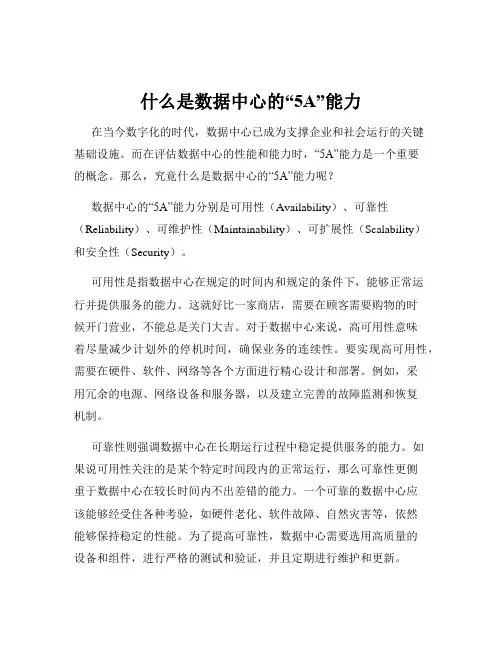 什么是数据中心的“5A”能力

在当今数字化的时代，数据中心已成为支撑企业和社会运行的关键基础设施。而在评估数据中心的性能和能力时，“5A”能力是一个重要的概念。那么，究竟什么是数据中心的“5A”能力呢？

数据中心的“5A”能力分别是可用性（Availability）、可靠性（Reliability）、可维护性（Maintainability）、可扩展性（Scalability）和安全性（Security）。

可用性是指数据中心在规定的时间内和规定的条件下，能够正常运行并提供服务的能力。这就好比一家商店，需要在顾客需要购物的时候开门营业，不能总是关门大吉。对于数据中心来说，高可用性意味着尽量减少计划外的停机时间，确保业务的连续性。要实现高可用性，需要在硬件、软件、网络等各个方面进行精心设计和部署。例如，采用冗余的电源、网络设备和服务器，以及建立完善的故障监测和恢复机制。

可靠性则强调数据中心在长期运行过程中稳定提供服务的能力。如果说可用性关注的是某个特定时间段内的正常运行，那么可靠性更侧重于数据中心在较长时间内不出差错的能力。一个可靠的数据中心应该能够经受住各种考验，如硬件老化、软件故障、自然灾害等，依然能够保持稳定的性能。为了提高可靠性，数据中心需要选用高质量的设备和组件，进行严格的测试和验证，并且定期进行维护和更新。